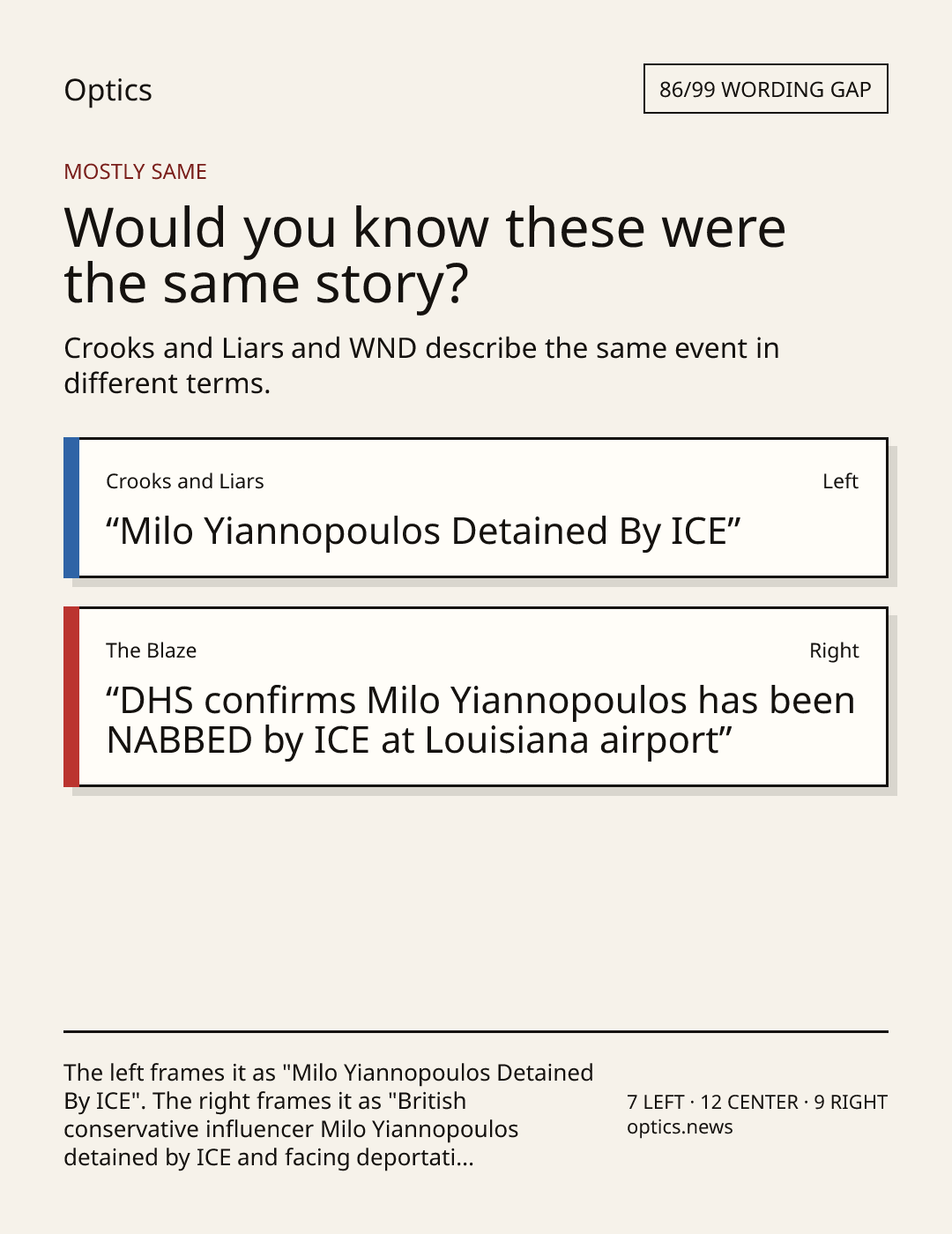 Optics

86/99 WORDING GAP

MOSTLY SAME

Would you know these were the same story?

Crooks and Liars and WND describe the same event in different terms.

Crooks and Liars

Left

“Milo Yiannopoulos Detained By ICE”

The Blaze

Right

“DHS confirms Milo Yiannopoulos has been NABBED by ICE at Louisiana airport”

The left frames it as "Milo Yiannopoulos Detained By ICE". The right frames it as "British conservative influencer Milo Yiannopoulos detained by ICE and facing deportati...

7 LEFT · 12 CENTER · 9 RIGHT
optics.news